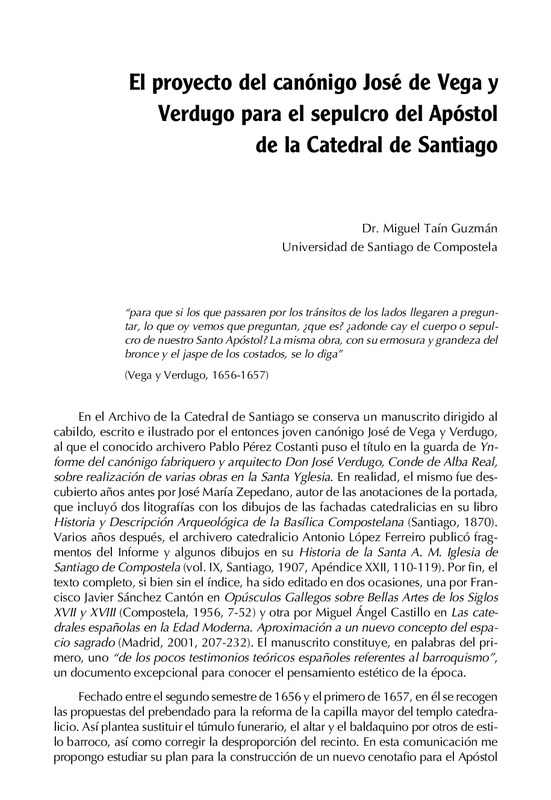 El proyecto del canónigo José de Vega y Verdugo para el sepulcro del Apóstol de la Catedral de Santiago

Dr. Miguel Taín Guzmán
Universidad de Santiago de Compostela

"para que si los que passaren por los tránsitos de los lados llegaren a preguntar, lo que oy vemos que preguntan, ¿que es? ¿adonde cay el cuerpo o sepulcro de nuestro Santo Apóstol? La misma obra, con su ermosura y grandeza del bronce y el jaspe de los costados, se lo diga"

(Vega y Verdugo, 1656-1657)

En el Archivo de la Catedral de Santiago se conserva un manuscrito dirigido al cabildo, escrito e ilustrado por el entonces joven canónigo José de Vega y Verdugo, al que el conocido archivero Pablo Pérez Costanti puso el título en la guarda de Ynforme del canónigo fabriquero y arquitecto Don José Verdugo, Conde de Alba Real, sobre realización de varias obras en la Santa Yglesia. En realidad, el mismo fue descubierto años antes por José María Zepedano, autor de las anotaciones de la portada, que incluyó dos litografías con los dibujos de las fachadas catedralicias en su libro Historia y Descripción Arqueológica de la Basílica Compostelana (Santiago, 1870). Varios años después, el archivero catedralicio Antonio López Ferreiro publicó fragmentos del Informe y algunos dibujos en su Historia de la Santa A. M. Iglesia de Santiago de Compostela (vol. IX, Santiago, 1907, Apéndice XXII, 110-119). Por fin, el texto completo, si bien sin el índice, ha sido editado en dos ocasiones, una por Francisco Javier Sánchez Cantón en Opúsculos Gallegos sobre Bellas Artes de los Siglos XVII y XVIII (Compostela, 1956, 7-52) y otra por Miguel Ángel Castillo en Las catedrales españolas en la Edad Moderna. Aproximación a un nuevo concepto del espacio sagrado (Madrid, 2001, 207-232). El manuscrito constituye, en palabras del primero, uno "de los pocos testimonios teóricos españoles referentes al barroquismo", un documento excepcional para conocer el pensamiento estético de la época.

Fechado entre el segundo semestre de 1656 y el primero de 1657, en él se recogen las propuestas del prebendado para la reforma de la capilla mayor del templo catedralicio. Así plantea sustituir el túmulo funerario, el altar y el baldaquino por otros de estilo barroco, así como corregir la desproporción del recinto. En esta comunicación me propongo estudiar su plan para la construcción de un nuevo cenotafio para el Apóstol